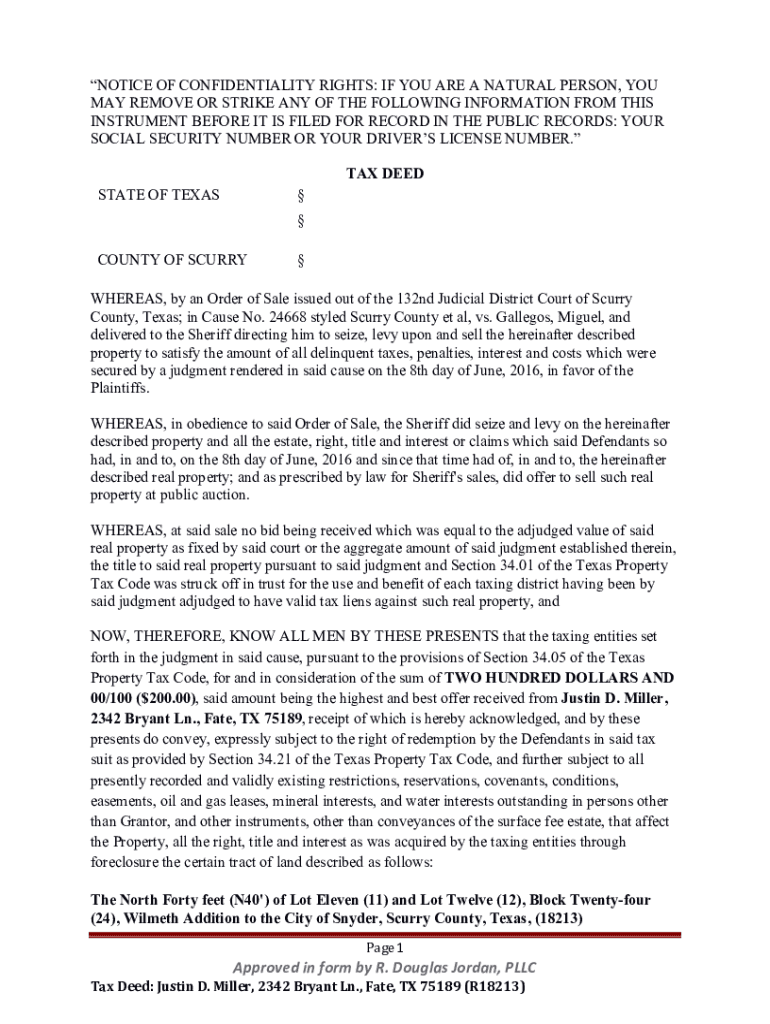 "NOTICE OF CONFIDENTIALITY RIGHTS: IF YOU ARE A NATURAL PERSON, YOU MAY REMOVE OR STRIKE ANY OF THE FOLLOWING INFORMATION FROM THIS INSTRUMENT BEFORE IT IS FILED FOR RECORD IN THE PUBLIC RECORDS: YOUR SOCIAL SECURITY NUMBER OR YOUR DRIVER'S LICENSE NUMBER."

TAX DEED

STATE OF TEXAS §
§
COUNTY OF SCURRY §

WHEREAS, by an Order of Sale issued out of the 132nd Judicial District Court of Scurry County, Texas; in Cause No. 24668 styled Scurry County et al, vs. Gallegos, Miguel, and delivered to the Sheriff directing him to seize, levy upon and sell the hereinafter described property to satisfy the amount of all delinquent taxes, penalties, interest and costs which were secured by a judgment rendered in said cause on the 8th day of June, 2016, in favor of the Plaintiffs.

WHEREAS, in obedience to said Order of Sale, the Sheriff did seize and levy on the hereinafter described property and all the estate, right, title and interest or claims which said Defendants so had, in and to, on the 8th day of June, 2016 and since that time had of, in and to, the hereinafter described real property; and as prescribed by law for Sheriff's sales, did offer to sell such real property at public auction.

WHEREAS, at said sale no bid being received which was equal to the adjudged value of said real property as fixed by said court or the aggregate amount of said judgment established therein, the title to said real property pursuant to said judgment and Section 34.01 of the Texas Property Tax Code was struck off in trust for the use and benefit of each taxing district having been by said judgment adjudged to have valid tax liens against such real property, and

NOW, THEREFORE, KNOW ALL MEN BY THESE PRESENTS that the taxing entities set forth in the judgment in said cause, pursuant to the provisions of Section 34.05 of the Texas Property Tax Code, for and in consideration of the sum of TWO HUNDRED DOLLARS AND 00/100 ($200.00), said amount being the highest and best offer received from Justin D. Miller, 2342 Bryant Ln., Fate, TX 75189, receipt of which is hereby acknowledged, and by these presents do convey, expressly subject to the right of redemption by the Defendants in said tax suit as provided by Section 34.21 of the Texas Property Tax Code, and further subject to all presently recorded and validly existing restrictions, reservations, covenants, conditions, easements, oil and gas leases, mineral interests, and water interests outstanding in persons other than Grantor, and other instruments, other than conveyances of the surface fee estate, that affect the Property, all the right, title and interest as was acquired by the taxing entities through foreclosure the certain tract of land described as follows:

The North Forty feet (N40') of Lot Eleven (11) and Lot Twelve (12), Block Twenty-four (24), Wilmeth Addition to the City of Snyder, Scurry County, Texas, (18213)

Page 1

Approved in form by R. Douglas Jordan, PLLC

Tax Deed: Justin D. Miller, 2342 Bryant Ln., Fate, TX 75189 (R18213)